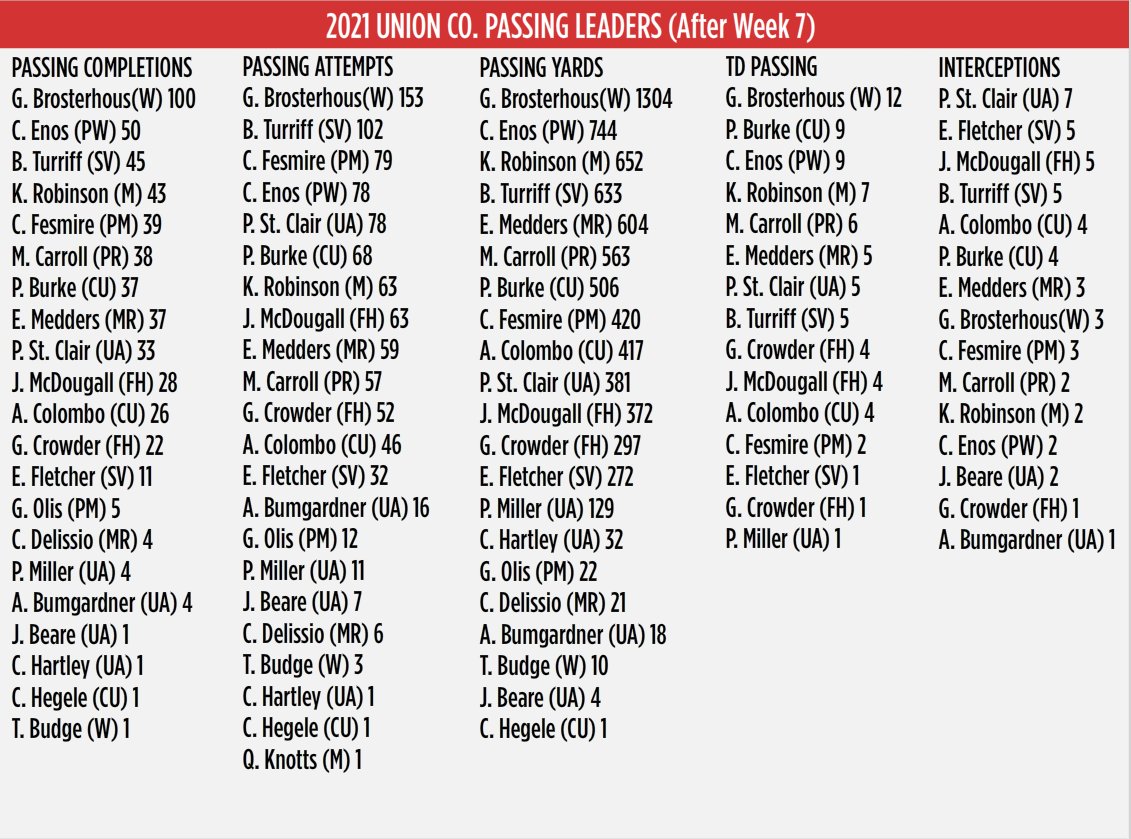 2021 UNION CO. PASSING LEADERS (After Week 7)

PASSING COMPLETIONS
G. Brosterhous(W) 100
C. Enos (PW) 50
B. Turriff (SV) 45
K. Robinson (M) 43
C. Fesmire (PM) 39
M. Carroll (PR) 38
P. Burke (CU) 37
E. Medders (MR) 37
P. St. Clair (UA) 33
J. McDougall (FH) 28
A. Colombo (CU) 26
G. Crowder (FH) 22
E. Fletcher (SV) 11
G. Olis (PM) 5
C. Delissio (MR) 4
P. Miller (UA) 4
A. Bumgardner (UA) 4
J. Beare (UA) 1
C. Hartley (UA) 1
C. Hegele (CU) 1
T. Budge (W) 1

PASSING ATTEMPTS
G. Brosterhous(W) 153
B. Turriff (SV) 102
C. Fesmire (PM) 79
C. Enos (PW) 78
P. St. Clair (UA) 78
P. Burke (CU) 68
K. Robinson (M) 63
J. McDougall (FH) 63
E. Medders (MR) 59
M. Carroll (PR) 57
G. Crowder (FH) 52
A. Colombo (CU) 46
E. Fletcher (SV) 32
A. Bumgardner (UA) 16
G. Olis (PM) 12
P. Miller (UA) 11
J. Beare (UA) 7
C. Delissio (MR) 6
T. Budge (W) 3
C. Hartley (UA) 1
C. Hegele (CU) 1
Q. Knotts (M) 1

PASSING YARDS
G. Brosterhous(W) 1304
C. Enos (PW) 744
K. Robinson (M) 652
B. Turriff (SV) 633
E. Medders (MR) 604
M. Carroll (PR) 563
P. Burke (CU) 506
C. Fesmire (PM) 420
A. Colombo (CU) 417
P. St. Clair (UA) 381
J. McDougall (FH) 372
G. Crowder (FH) 297
E. Fletcher (SV) 272
P. Miller (UA) 129
C. Hartley (UA) 32
G. Olis (PM) 22
C. Delissio (MR) 21
A. Bumgardner (UA) 18
T. Budge (W) 10
J. Beare (UA) 4
C. Hegele (CU) 1

TD PASSING
G. Brosterhous (W) 12
P. Burke (CU) 9
C. Enos (PW) 9
K. Robinson (M) 7
M. Carroll (PR) 6
E. Medders (MR) 5
P. St. Clair (UA) 5
B. Turriff (SV) 5
G. Crowder (FH) 4
J. McDougall (FH) 4
A. Colombo (CU) 4
C. Fesmire (PM) 2
E. Fletcher (SV) 1
G. Crowder (FH) 1
P. Miller (UA) 1

INTERCEPTIONS
P. St. Clair (UA) 7
E. Fletcher (SV) 5
J. McDougall (FH) 5
B. Turriff (SV) 5
A. Colombo (CU) 4
P. Burke (CU) 4
E. Medders (MR) 3
G. Brosterhous(W) 3
C. Fesmire (PM) 3
M. Carroll (PR) 2
K. Robinson (M) 2
C. Enos (PW) 2
J. Beare (UA) 2
G. Crowder (FH) 1
A. Bumgardner (UA) 1